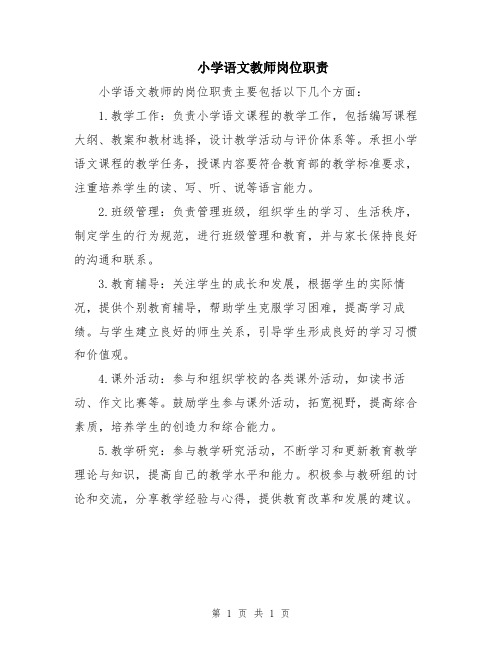 小学语文教师岗位职责

小学语文教师的岗位职责主要包括以下几个方面：

1.教学工作：负责小学语文课程的教学工作，包括编写课程大纲、教案和教材选择，设计教学活动与评价体系等。承担小学语文课程的教学任务，授课内容要符合教育部的教学标准要求，注重培养学生的读、写、听、说等语言能力。

2.班级管理：负责管理班级，组织学生的学习、生活秩序，制定学生的行为规范，进行班级管理和教育，并与家长保持良好的沟通和联系。

3.教育辅导：关注学生的成长和发展，根据学生的实际情况，提供个别教育辅导，帮助学生克服学习困难，提高学习成绩。与学生建立良好的师生关系，引导学生形成良好的学习习惯和价值观。

4.课外活动：参与和组织学校的各类课外活动，如读书活动、作文比赛等。鼓励学生参与课外活动，拓宽视野，提高综合素质，培养学生的创造力和综合能力。

5.教学研究：参与教学研究活动，不断学习和更新教育教学理论与知识，提高自己的教学水平和能力。积极参与教研组的讨论和交流，分享教学经验与心得，提供教育改革和发展的建议。

第 1 页 共 1 页